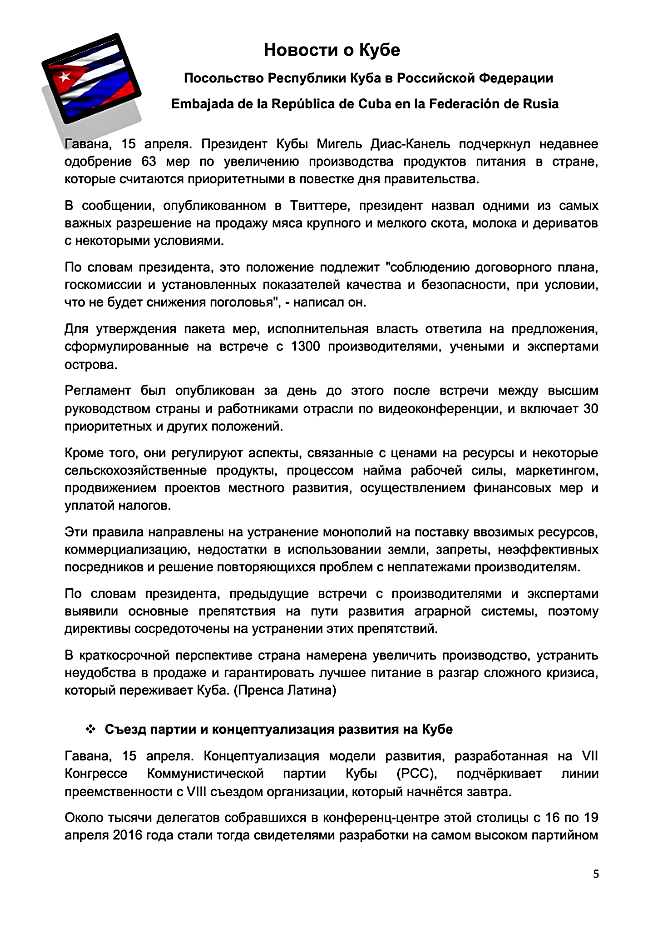 Новости о Кубе

Посольство Республики Куба в Российской Федерации

Embajada de la República de Cuba en la Federación de Rusia

Гавана, 15 апреля. Президент Кубы Мигель Диас-Канель подчеркнул недавнее одобрение 63 мер по увеличению производства продуктов питания в стране, которые считаются приоритетными в повестке дня правительства.

В сообщении, опубликованном в Твиттере, президент назвал одними из самых важных разрешение на продажу мяса крупного и мелкого скота, молока и дериватов с некоторыми условиями.

По словам президента, это положение подлежит "соблюдению договорного плана, госкомиссии и установленных показателей качества и безопасности, при условии, что не будет снижения поголовья", - написал он.

Для утверждения пакета мер, исполнительная власть ответила на предложения, сформулированные на встрече с 1300 производителями, учеными и экспертами острова.

Регламент был опубликован за день до этого после встречи между высшим руководством страны и работниками отрасли по видеоконференции, и включает 30 приоритетных и других положений.

Кроме того, они регулируют аспекты, связанные с ценами на ресурсы и некоторые сельскохозяйственные продукты, процессом найма рабочей силы, маркетингом, продвижением проектов местного развития, осуществлением финансовых мер и уплатой налогов.

Эти правила направлены на устранение монополий на поставку ввозимых ресурсов, коммерциализацию, недостатки в использовании земли, запреты, неэффективных посредников и решение повторяющихся проблем с неплатежами производителям.

По словам президента, предыдущие встречи с производителями и экспертами выявили основные препятствия на пути развития аграрной системы, поэтому директивы сосредоточены на устранении этих препятствий.

В краткосрочной перспективе страна намерена увеличить производство, устранить неудобства в продаже и гарантировать лучшее питание в разгар сложного кризиса, который переживает Куба. (Пренса Латина)

❖ Съезд партии и концептуализация развития на Кубе

Гавана, 15 апреля. Концептуализация модели развития, разработанная на VII Конгрессе Коммунистической партии Кубы (PCC), подчёркивает линии преемственности с VIII съездом организации, который начнётся завтра.

Около тысячи делегатов собравшихся в конференц-центре этой столицы с 16 по 19 апреля 2016 года стали тогда свидетелями разработки на самом высоком партийном

5